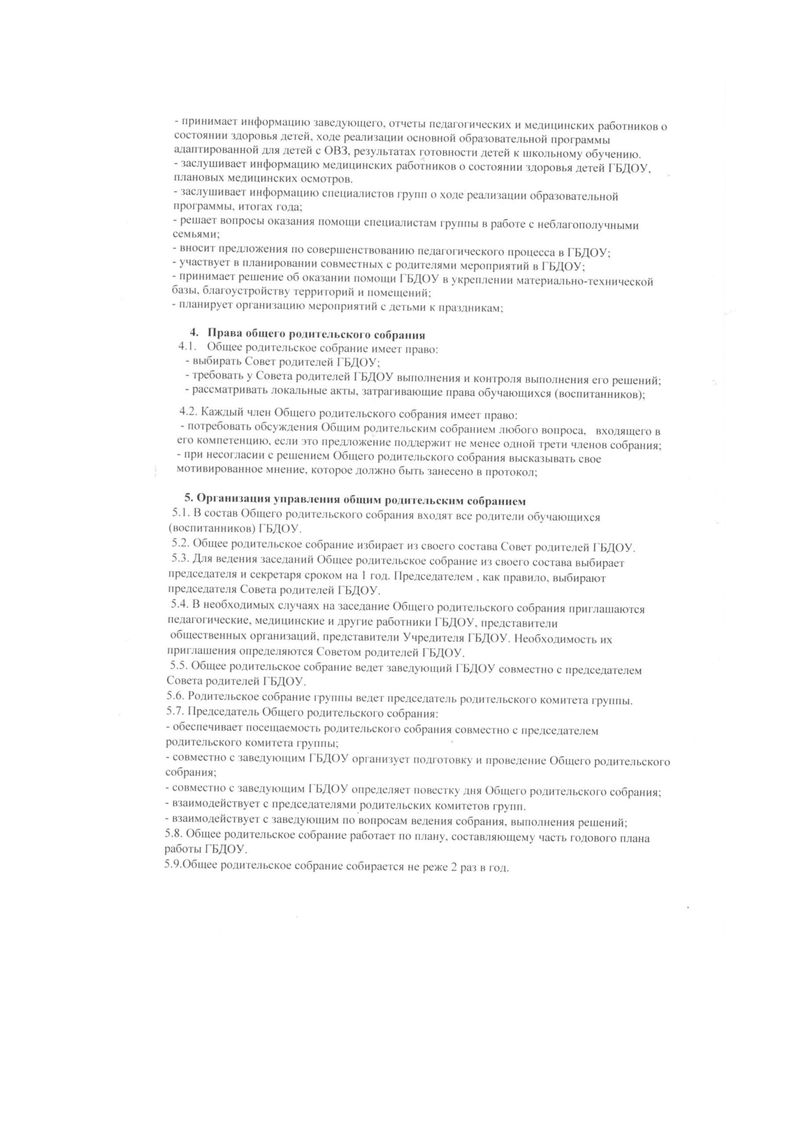 - принимает информацию заведующего, отчеты педагогических и медицинских работников о состоянии здоровья детей, ходе реализации основной образовательной программы адаптированной для детей с ОВЗ, результатах готовности детей к школьному обучению.
- заслушивает информацию медицинских работников о состоянии здоровья детей ГБДОУ, плановых медицинских осмотров.
- заслушивает информацию специалистов групп о ходе реализации образовательной программы, итогах года;
- решает вопросы оказания помощи специалистам группы в работе с неблагополучными семьями;
- вносит предложения по совершенствованию педагогического процесса в ГБДОУ;
- участвует в планировании совместных с родителями мероприятий в ГБДОУ;
- принимает решение об оказании помощи ГБДОУ в укреплении материально-технической базы, благоустройству территорий и помещений;
- планирует организацию мероприятий с детьми к праздникам;

4. Права общего родительского собрания
4.1. Общее родительское собрание имеет право:
- выбирать Совет родителей ГБДОУ;
- требовать у Совета родителей ГБДОУ выполнения и контроля выполнения его решений;
- рассматривать локальные акты, затрагивающие права обучающихся (воспитанников);

4.2. Каждый член Общего родительского собрания имеет право:
- потребовать обсуждения Общим родительским собранием любого вопроса, входящего в его компетенцию, если это предложение поддержит не менее одной трети членов собрания;
- при несогласии с решением Общего родительского собрания высказывать свое мотивированное мнение, которое должно быть занесено в протокол;

5. Организация управления общим родительским собранием
5.1. В состав Общего родительского собрания входят все родители обучающихся (воспитанников) ГБДОУ.
5.2. Общее родительское собрание избирает из своего состава Совет родителей ГБДОУ.
5.3. Для ведения заседаний Общее родительское собрание из своего состава выбирает председателя и секретаря сроком на 1 год. Председателем , как правило, выбирают председателя Совета родителей ГБДОУ.
5.4. В необходимых случаях на заседание Общего родительского собрания приглашаются педагогические, медицинские и другие работники ГБДОУ, представители общественных организаций, представители Учредителя ГБДОУ. Необходимость их приглашения определяются Советом родителей ГБДОУ.
5.5. Общее родительское собрание ведет заведующий ГБДОУ совместно с председателем Совета родителей ГБДОУ.
5.6. Родительское собрание группы ведет председатель родительского комитета группы.
5.7. Председатель Общего родительского собрания:
- обеспечивает посещаемость родительского собрания совместно с председателем родительского комитета группы;
- совместно с заведующим ГБДОУ организует подготовку и проведение Общего родительского собрания;
- совместно с заведующим ГБДОУ определяет повестку дня Общего родительского собрания;
- взаимодействует с председателями родительских комитетов групп.
- взаимодействует с заведующим по вопросам ведения собрания, выполнения решений;
5.8. Общее родительское собрание работает по плану, составляющему часть годового плана работы ГБДОУ.
5.9.Общее родительское собрание собирается не реже 2 раз в год.